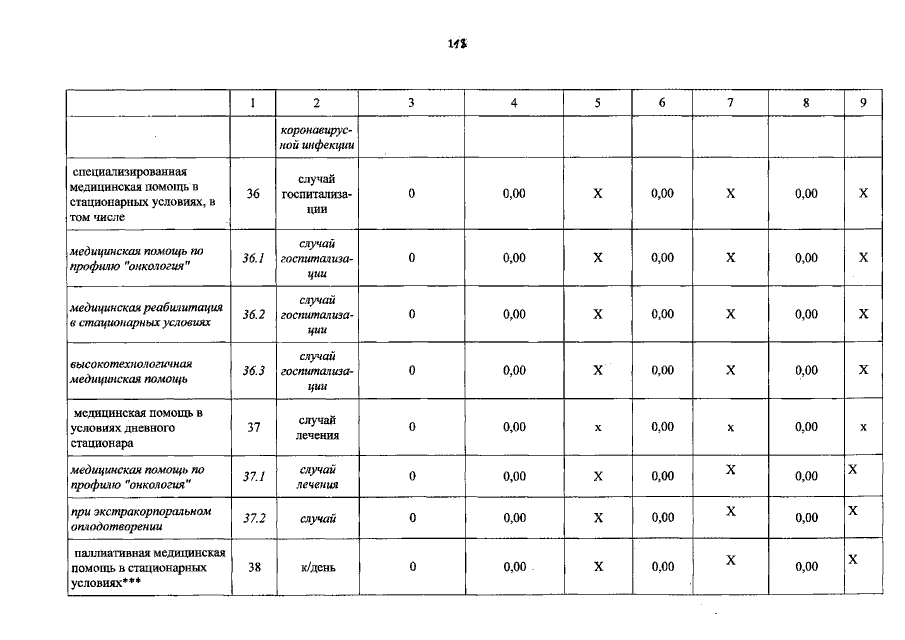 118

| | 1 | 2 | 3 | 4 | 5 | 6 | 7 | 8 | 9 |
|---|---|---|---|---|---|---|---|---|---|
| | | коронавирусной инфекции | | | | | | | |
| специализированная медицинская помощь в стационарных условиях, в том числе | 36 | случай госпитализации | 0 | 0,00 | X | 0,00 | X | 0,00 | X |
| медицинская помощь по профилю "онкология" | 36.1 | случай госпитализации | 0 | 0,00 | X | 0,00 | X | 0,00 | X |
| медицинская реабилитация в стационарных условиях | 36.2 | случай госпитализации | 0 | 0,00 | X | 0,00 | X | 0,00 | X |
| высокотехнологичная медицинская помощь | 36.3 | случай госпитализации | 0 | 0,00 | X | 0,00 | X | 0,00 | X |
| медицинская помощь в условиях дневного стационара | 37 | случай лечения | 0 | 0,00 | x | 0,00 | x | 0,00 | x |
| медицинская помощь по профилю "онкология" | 37.1 | случай лечения | 0 | 0,00 | X | 0,00 | X | 0,00 | X |
| при экстракорпоральном оплодотворении | 37.2 | случай | 0 | 0,00 | X | 0,00 | X | 0,00 | X |
| паллиативная медицинская помощь в стационарных условиях*** | 38 | к/день | 0 | 0,00 | X | 0,00 | X | 0,00 | X |